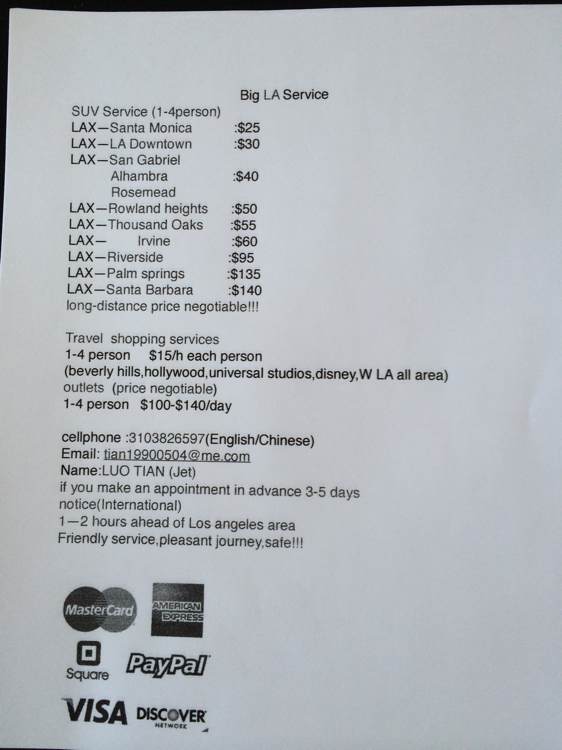 Big LA Service

SUV Service (1-4person)
LAX—Santa Monica :$25
LAX—LA Downtown :$30
LAX—San Gabriel
Alhambra :$40
Rosemead
LAX—Rowland heights :$50
LAX—Thousand Oaks :$55
LAX— Irvine :$60
LAX—Riverside :$95
LAX—Palm springs :$135
LAX—Santa Barbara :$140
long-distance price negotiable!!!

Travel shopping services
1-4 person $15/h each person
(beverly hills,hollywood,universal studios,disney,W LA all area)
outlets (price negotiable)
1-4 person $100-$140/day

cellphone :3103826597(English/Chinese)
Email: tian19900504@me.com
Name:LUO TIAN (Jet)
if you make an appointment in advance 3-5 days notice(International)
1—2 hours ahead of Los angeles area
Friendly service,pleasant journey,safe!!!

MasterCard
AMERICAN EXPRESS
Square
PayPal
VISA
DISCOVER NETWORK